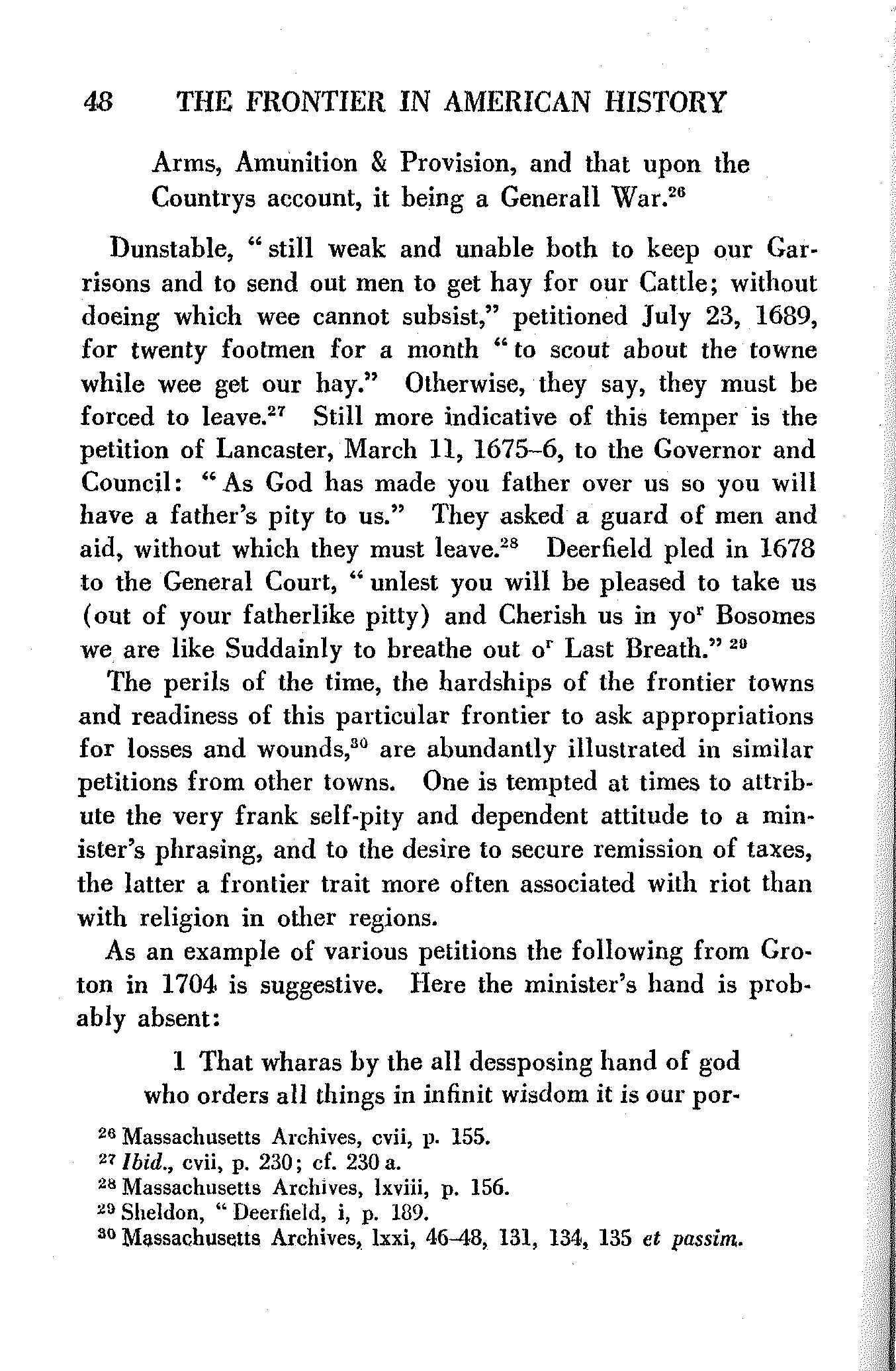 48 THE FRONTIER IN AMERICAN HISTORY

Arms, Amunition & Provision, and that upon the Countrys account, it being a Generall War.$^{26}$

Dunstable, "still weak and unable both to keep our Garrisons and to send out men to get hay for our Cattle; without doeing which wee cannot subsist," petitioned July 23, 1689, for twenty footmen for a month "to scout about the towne while wee get our hay." Otherwise, they say, they must be forced to leave.$^{27}$ Still more indicative of this temper is the petition of Lancaster, March 11, 1675–6, to the Governor and Council: "As God has made you father over us so you will have a father's pity to us." They asked a guard of men and aid, without which they must leave.$^{28}$ Deerfield pled in 1678 to the General Court, "unlest you will be pleased to take us (out of your fatherlike pitty) and Cherish us in yo$^{r}$ Bosomes we are like Suddainly to breathe out o$^{r}$ Last Breath." $^{29}$

The perils of the time, the hardships of the frontier towns and readiness of this particular frontier to ask appropriations for losses and wounds,$^{30}$ are abundantly illustrated in similar petitions from other towns. One is tempted at times to attribute the very frank self-pity and dependent attitude to a minister's phrasing, and to the desire to secure remission of taxes, the latter a frontier trait more often associated with riot than with religion in other regions.

As an example of various petitions the following from Groton in 1704 is suggestive. Here the minister's hand is probably absent:

1 That wharas by the all dessposing hand of god who orders all things in infinit wisdom it is our por-

$^{26}$ Massachusetts Archives, cvii, p. 155.
$^{27}$ Ibid., cvii, p. 230; cf. 230 a.
$^{28}$ Massachusetts Archives, lxviii, p. 156.
$^{29}$ Sheldon, "Deerfield, i, p. 189.
$^{30}$ Massachusetts Archives, lxxi, 46–48, 131, 134, 135 et passim.